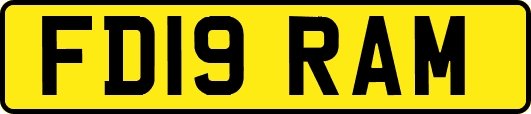 FD19 RAM